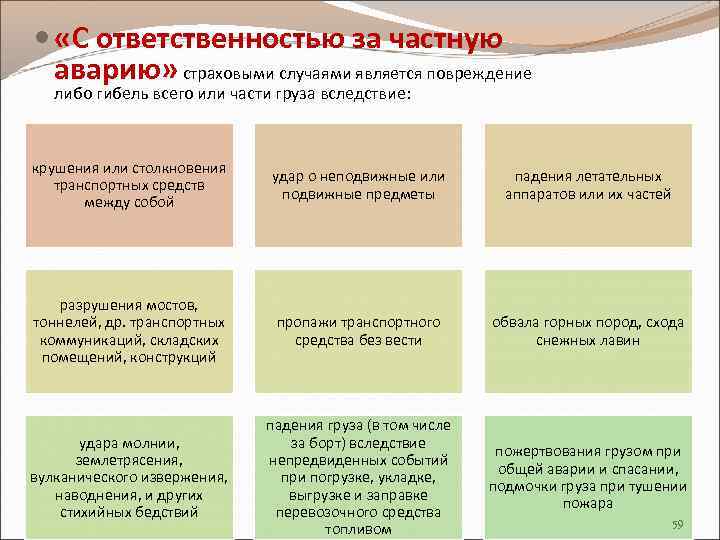 «С ответственностью за частную аварию» страховыми случаями является повреждение либо гибель всего или части груза вследствие:

крушения или столкновения транспортных средств между собой

удар о неподвижные или подвижные предметы

падения летательных аппаратов или их частей

разрушения мостов, тоннелей, др. транспортных коммуникаций, складских помещений, конструкций

пропажи транспортного средства без вести

обвала горных пород, схода снежных лавин

удара молнии, землетрясения, вулканического извержения, наводнения, и других стихийных бедствий

падения груза (в том числе за борт) вследствие непредвиденных событий при погрузке, укладке, выгрузке и заправке перевозочного средства топливом

пожертвования грузом при общей аварии и спасании, подмочки груза при тушении пожара

59